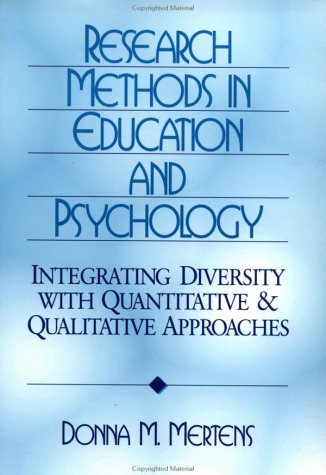 Copyrighted Material

RESEARCH METHODS IN EDUCATION AND PSYCHOLOGY

INTEGRATING DIVERSITY WITH QUANTITATIVE & QUALITATIVE APPROACHES

DONNA M. MERTENS

Copyrighted Material